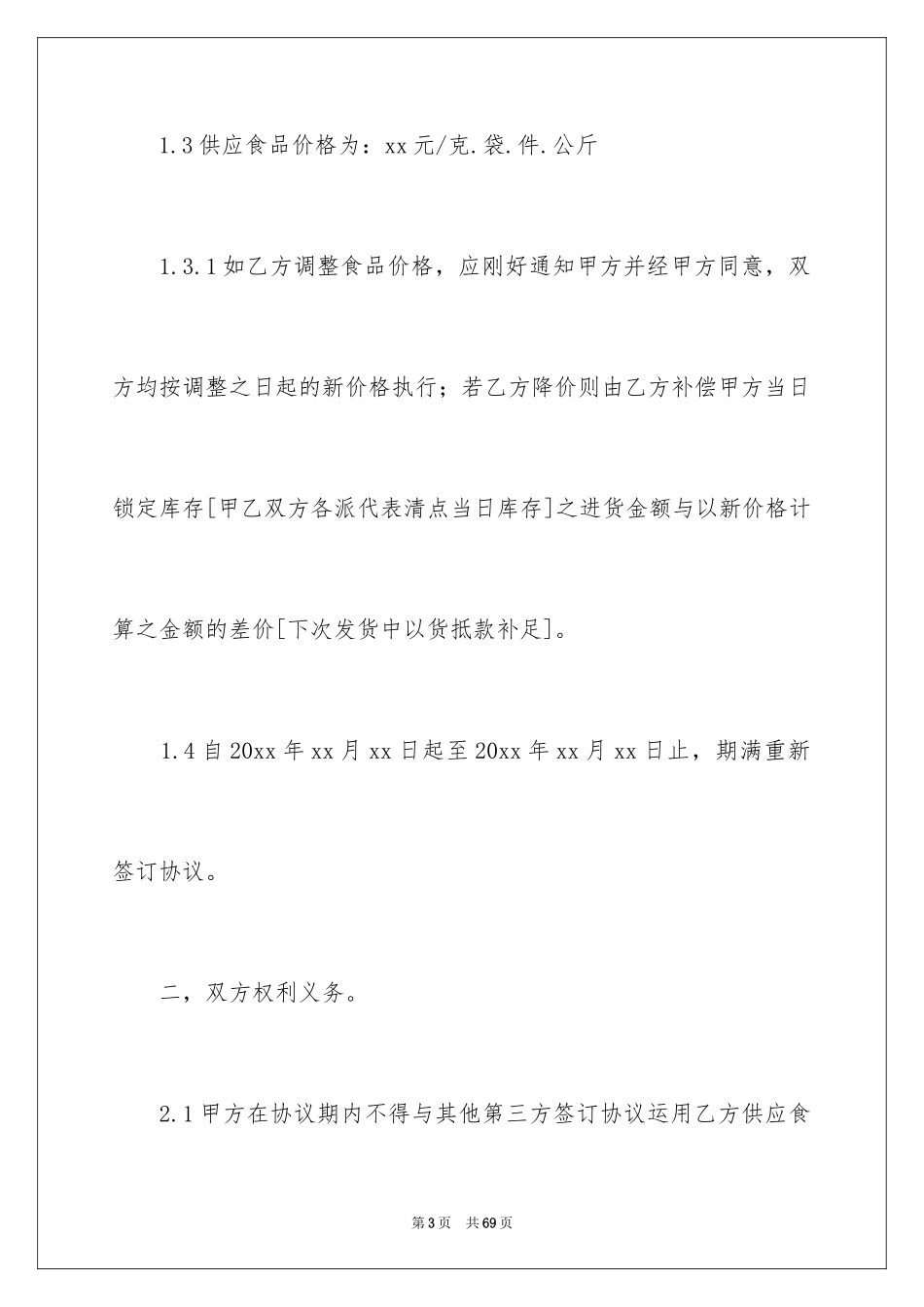 1.3 供应食品价格为：xx 元/克.袋.件.公斤

1.3.1 如乙方调整食品价格，应刚好通知甲方并经甲方同意，双方均按调整之日起的新价格执行；若乙方降价则由乙方补偿甲方当日锁定库存[甲乙双方各派代表清点当日库存]之进货金额与以新价格计算之金额的差价[下次发货中以货抵款补足]。

1.4 自 20xx 年 xx 月 xx 日起至 20xx 年 xx 月 xx 日止，期满重新签订协议。

二，双方权利义务。

2.1 甲方在协议期内不得与其他第三方签订协议运用乙方供应食

第 3 页　共 69 页